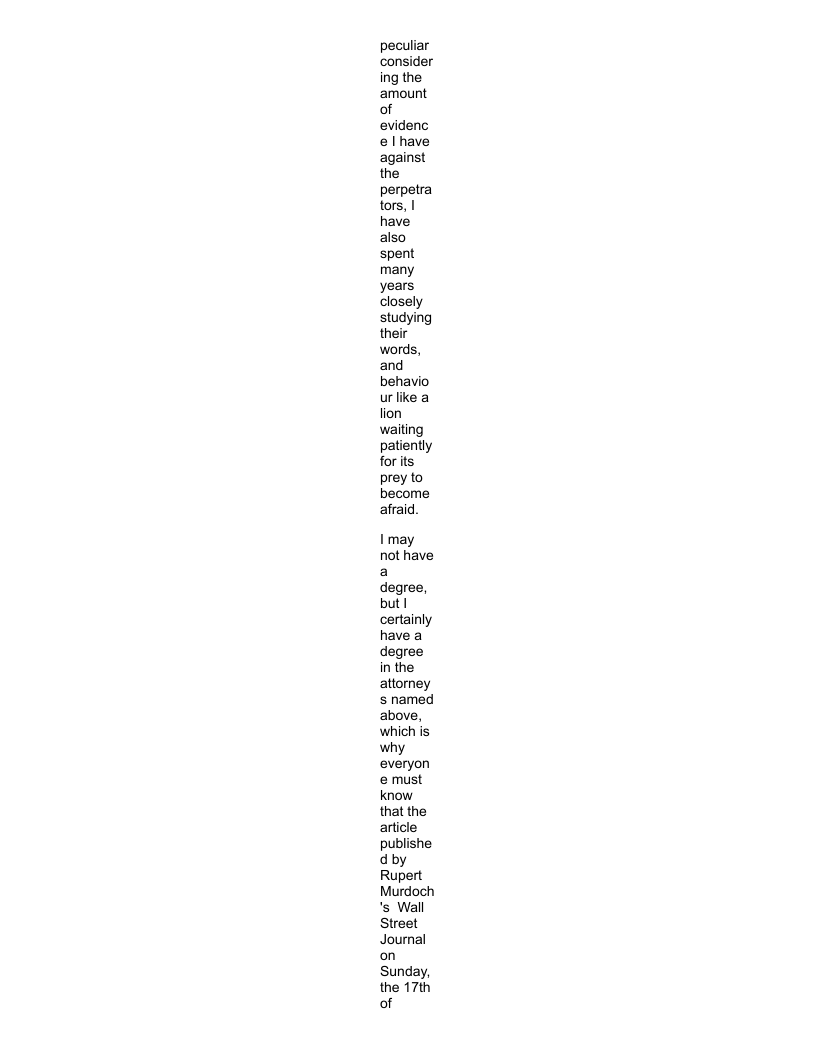 peculiar considering the amount of evidence I have against the perpetrators, I have also spent many years closely studying their words, and behaviour like a lion waiting patiently for its prey to become afraid.

I may not have a degree, but I certainly have a degree in the attorneys named above, which is why everyone must know that the article published by Rupert Murdoch's Wall Street Journal on Sunday, the 17th of